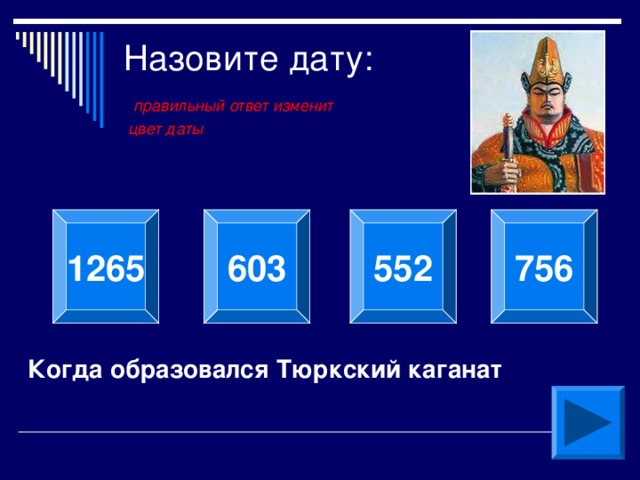 Назовите дату:

правильный ответ изменит цвет даты

1265

603

552

756

Когда образовался Тюркский каганат